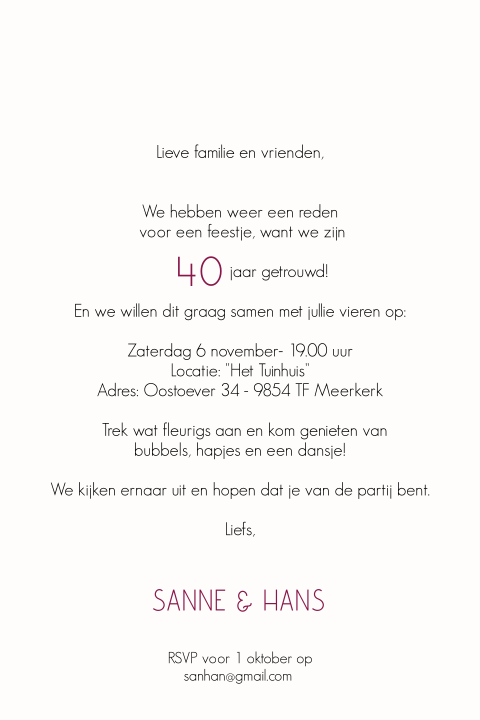 Lieve familie en vrienden,

We hebben weer een reden voor een feestje, want we zijn

40 jaar getrouwd!

En we willen dit graag samen met jullie vieren op:

Zaterdag 6 november- 19.00 uur
Locatie: "Het Tuinhuis"
Adres: Oostoever 34 - 9854 TF Meerkerk

Trek wat fleurigs aan en kom genieten van bubbels, hapjes en een dansje!

We kijken ernaar uit en hopen dat je van de partij bent.

Liefs,

SANNE & HANS

RSVP voor 1 oktober op
sanhan@gmail.com